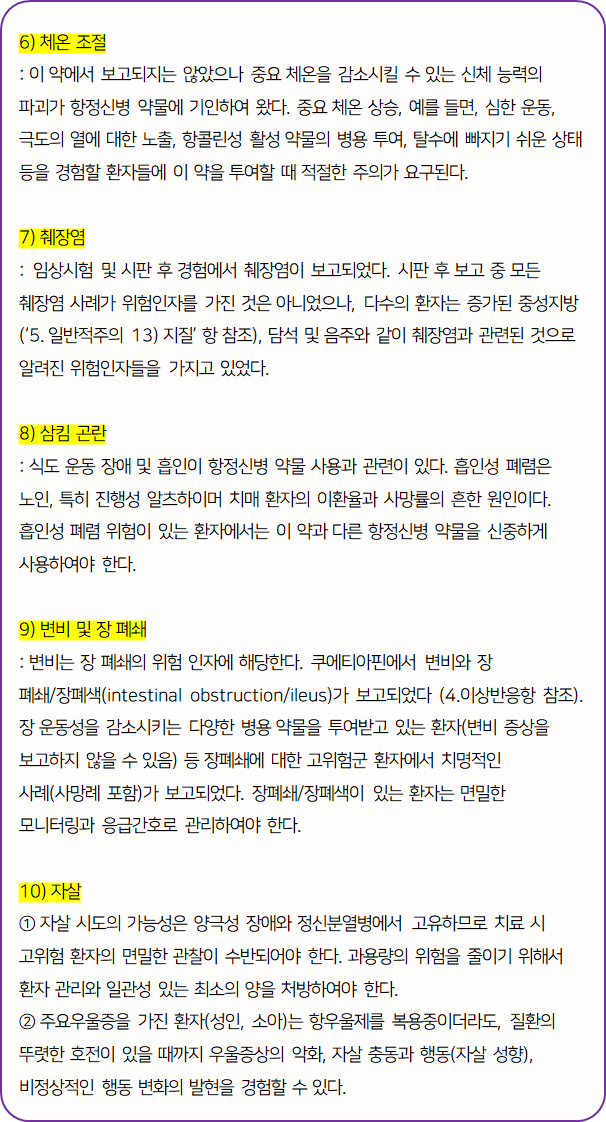 6) 체온 조절
: 이 약에서 보고되지는 않았으나 중요 체온을 감소시킬 수 있는 신체 능력의 파괴가 항정신병 약물에 기인하여 왔다. 중요 체온 상승, 예를 들면, 심한 운동, 극도의 열에 대한 노출, 항콜린성 활성 약물의 병용 투여, 탈수에 빠지기 쉬운 상태 등을 경험할 환자들에 이 약을 투여할 때 적절한 주의가 요구된다.

7) 췌장염
: 임상시험 및 시판 후 경험에서 췌장염이 보고되었다. 시판 후 보고 중 모든 췌장염 사례가 위험인자를 가진 것은 아니었으나, 다수의 환자는 증가된 중성지방 ('5. 일반적주의 13) 지질' 항 참조), 담석 및 음주와 같이 췌장염과 관련된 것으로 알려진 위험인자들을 가지고 있었다.

8) 삼킴 곤란
: 식도 운동 장애 및 흡인이 항정신병 약물 사용과 관련이 있다. 흡인성 폐렴은 노인, 특히 진행성 알츠하이머 치매 환자의 이환율과 사망률의 흔한 원인이다. 흡인성 폐렴 위험이 있는 환자에서는 이 약과 다른 항정신병 약물을 신중하게 사용하여야 한다.

9) 변비 및 장 폐쇄
: 변비는 장 폐쇄의 위험 인자에 해당한다. 쿠에티아핀에서 변비와 장 폐쇄/장폐색(intestinal obstruction/ileus)가 보고되었다 (4.이상반응항 참조). 장 운동성을 감소시키는 다양한 병용 약물을 투여받고 있는 환자(변비 증상을 보고하지 않을 수 있음) 등 장폐쇄에 대한 고위험군 환자에서 치명적인 사례(사망례 포함)가 보고되었다. 장폐쇄/장폐색이 있는 환자는 면밀한 모니터링과 응급간호로 관리하여야 한다.

10) 자살
① 자살 시도의 가능성은 양극성 장애와 정신분열병에서 고유하므로 치료 시 고위험 환자의 면밀한 관찰이 수반되어야 한다. 과용량의 위험을 줄이기 위해서 환자 관리와 일관성 있는 최소의 양을 처방하여야 한다.
② 주요우울증을 가진 환자(성인, 소아)는 항우울제를 복용중이더라도, 질환의 뚜렷한 호전이 있을 때까지 우울증상의 악화, 자살 충동과 행동(자살 성향), 비정상적인 행동 변화의 발현을 경험할 수 있다.